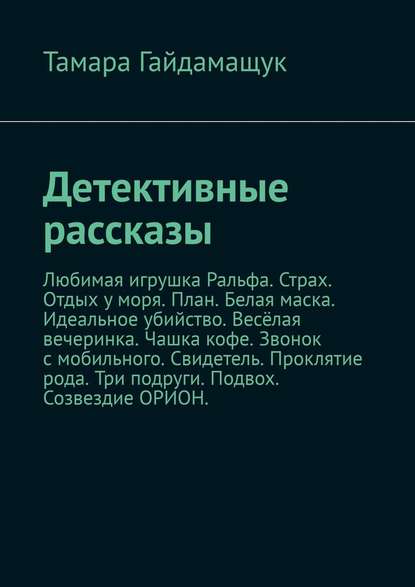 Тамара Гайдамащук

Детективные рассказы

Любимая игрушка Ральфа. Страх. Отдых у моря. План. Белая маска. Идеальное убийство. Весёлая вечеринка. Чашка кофе. Звонок с мобильного. Свидетель. Проклятие рода. Три подруги. Подвох. Созвездие ОРИОН.